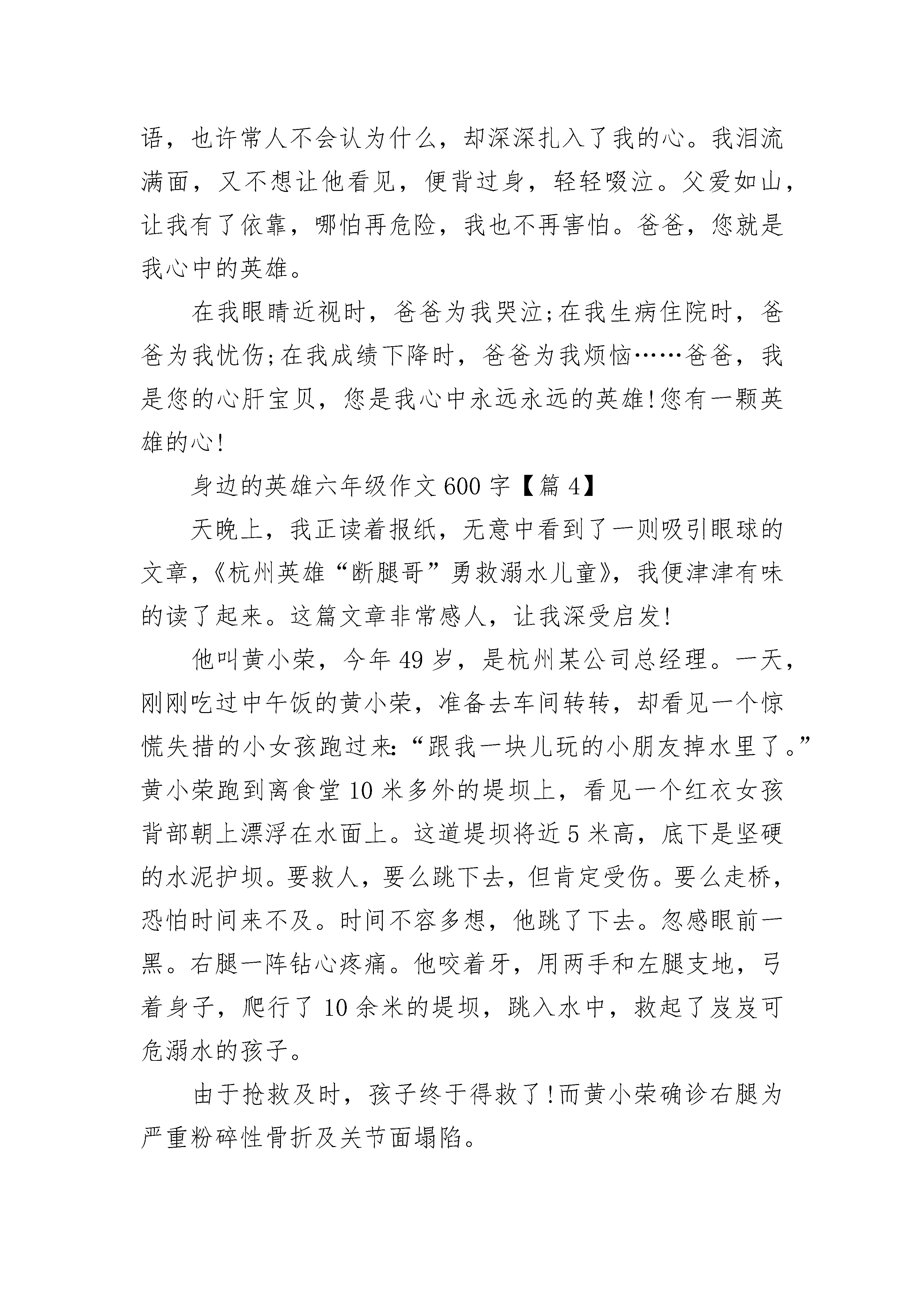 语，也许常人不会认为什么，却深深扎入了我的心。我泪流满面，又不想让他看见，便背过身，轻轻啜泣。父爱如山，让我有了依靠，哪怕再危险，我也不再害怕。爸爸，您就是我心中的英雄。

在我眼睛近视时，爸爸为我哭泣;在我生病住院时，爸爸为我忧伤;在我成绩下降时，爸爸为我烦恼……爸爸，我是您的心肝宝贝，您是我心中永远永远的英雄!您有一颗英雄的心!

身边的英雄六年级作文600字【篇4】

天晚上，我正读着报纸，无意中看到了一则吸引眼球的文章，《杭州英雄“断腿哥”勇救溺水儿童》，我便津津有味的读了起来。这篇文章非常感人，让我深受启发!

他叫黄小荣，今年49岁，是杭州某公司总经理。一天，刚刚吃过中午饭的黄小荣，准备去车间转转，却看见一个惊慌失措的小女孩跑过来:“跟我一块儿玩的小朋友掉水里了。”黄小荣跑到离食堂10米多外的堤坝上，看见一个红衣女孩背部朝上漂浮在水面上。这道堤坝将近5米高，底下是坚硬的水泥护坝。要救人，要么跳下去，但肯定受伤。要么走桥，恐怕时间来不及。时间不容多想，他跳了下去。忽感眼前一黑。右腿一阵钻心疼痛。他咬着牙，用两手和左腿支地，弓着身子，爬行了10余米的堤坝，跳入水中，救起了岌岌可危溺水的孩子。

由于抢救及时，孩子终于得救了!而黄小荣确诊右腿为严重粉碎性骨折及关节面塌陷。